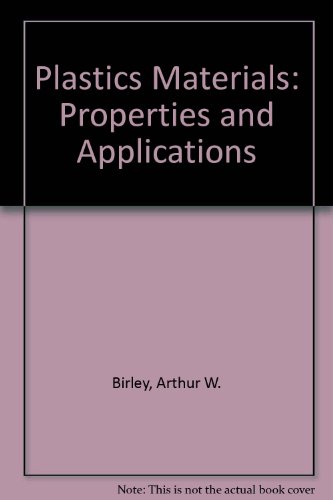 Plastics Materials: Properties and Applications

Birley, Arthur W.

Note: This is not the actual book cover